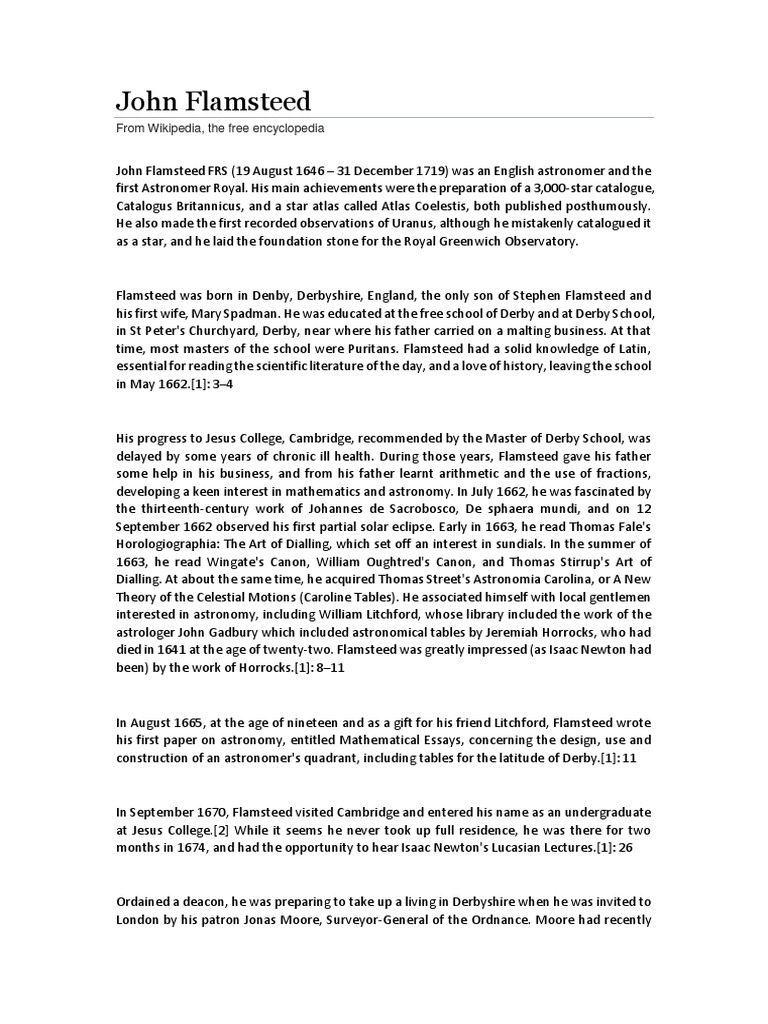 John Flamsteed

From Wikipedia, the free encyclopedia

John Flamsteed FRS (19 August 1646 – 31 December 1719) was an English astronomer and the first Astronomer Royal. His main achievements were the preparation of a 3,000-star catalogue, Catalogus Britannicus, and a star atlas called Atlas Coelestis, both published posthumously. He also made the first recorded observations of Uranus, although he mistakenly catalogued it as a star, and he laid the foundation stone for the Royal Greenwich Observatory.

Flamsteed was born in Denby, Derbyshire, England, the only son of Stephen Flamsteed and his first wife, Mary Spadman. He was educated at the free school of Derby and at Derby School, in St Peter's Churchyard, Derby, near where his father carried on a malting business. At that time, most masters of the school were Puritans. Flamsteed had a solid knowledge of Latin, essential for reading the scientific literature of the day, and a love of history, leaving the school in May 1662.[1]: 3–4

His progress to Jesus College, Cambridge, recommended by the Master of Derby School, was delayed by some years of chronic ill health. During those years, Flamsteed gave his father some help in his business, and from his father learnt arithmetic and the use of fractions, developing a keen interest in mathematics and astronomy. In July 1662, he was fascinated by the thirteenth-century work of Johannes de Sacrobosco, De sphaera mundi, and on 12 September 1662 observed his first partial solar eclipse. Early in 1663, he read Thomas Fale's Horologiographia: The Art of Dialling, which set off an interest in sundials. In the summer of 1663, he read Wingate's Canon, William Oughtred's Canon, and Thomas Stirrup's Art of Dialling. At about the same time, he acquired Thomas Street's Astronomia Carolina, or A New Theory of the Celestial Motions (Caroline Tables). He associated himself with local gentlemen interested in astronomy, including William Litchford, whose library included the work of the astrologer John Gadbury which included astronomical tables by Jeremiah Horrocks, who had died in 1641 at the age of twenty-two. Flamsteed was greatly impressed (as Isaac Newton had been) by the work of Horrocks.[1]: 8–11

In August 1665, at the age of nineteen and as a gift for his friend Litchford, Flamsteed wrote his first paper on astronomy, entitled Mathematical Essays, concerning the design, use and construction of an astronomer's quadrant, including tables for the latitude of Derby.[1]: 11

In September 1670, Flamsteed visited Cambridge and entered his name as an undergraduate at Jesus College.[2] While it seems he never took up full residence, he was there for two months in 1674, and had the opportunity to hear Isaac Newton's Lucasian Lectures.[1]: 26

Ordained a deacon, he was preparing to take up a living in Derbyshire when he was invited to London by his patron Jonas Moore, Surveyor-General of the Ordnance. Moore had recently